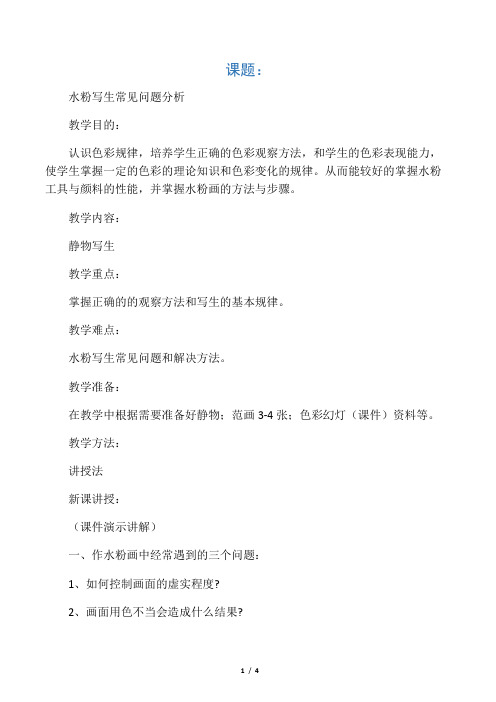 课题：

水粉写生常见问题分析

教学目的：

认识色彩规律，培养学生正确的色彩观察方法，和学生的色彩表现能力，使学生掌握一定的色彩的理论知识和色彩变化的规律。从而能较好的掌握水粉工具与颜料的性能，并掌握水粉画的方法与步骤。

教学内容：

静物写生

教学重点：

掌握正确的的观察方法和写生的基本规律。

教学难点：

水粉写生常见问题和解决方法。

教学准备：

在教学中根据需要准备好静物；范画 3-4 张；色彩幻灯（课件）资料等。

教学方法：

讲授法

新课讲授：

（课件演示讲解）

一、作水粉画中经常遇到的三个问题：

1、如何控制画面的虚实程度?

2、画面用色不当会造成什么结果?

1 / 4